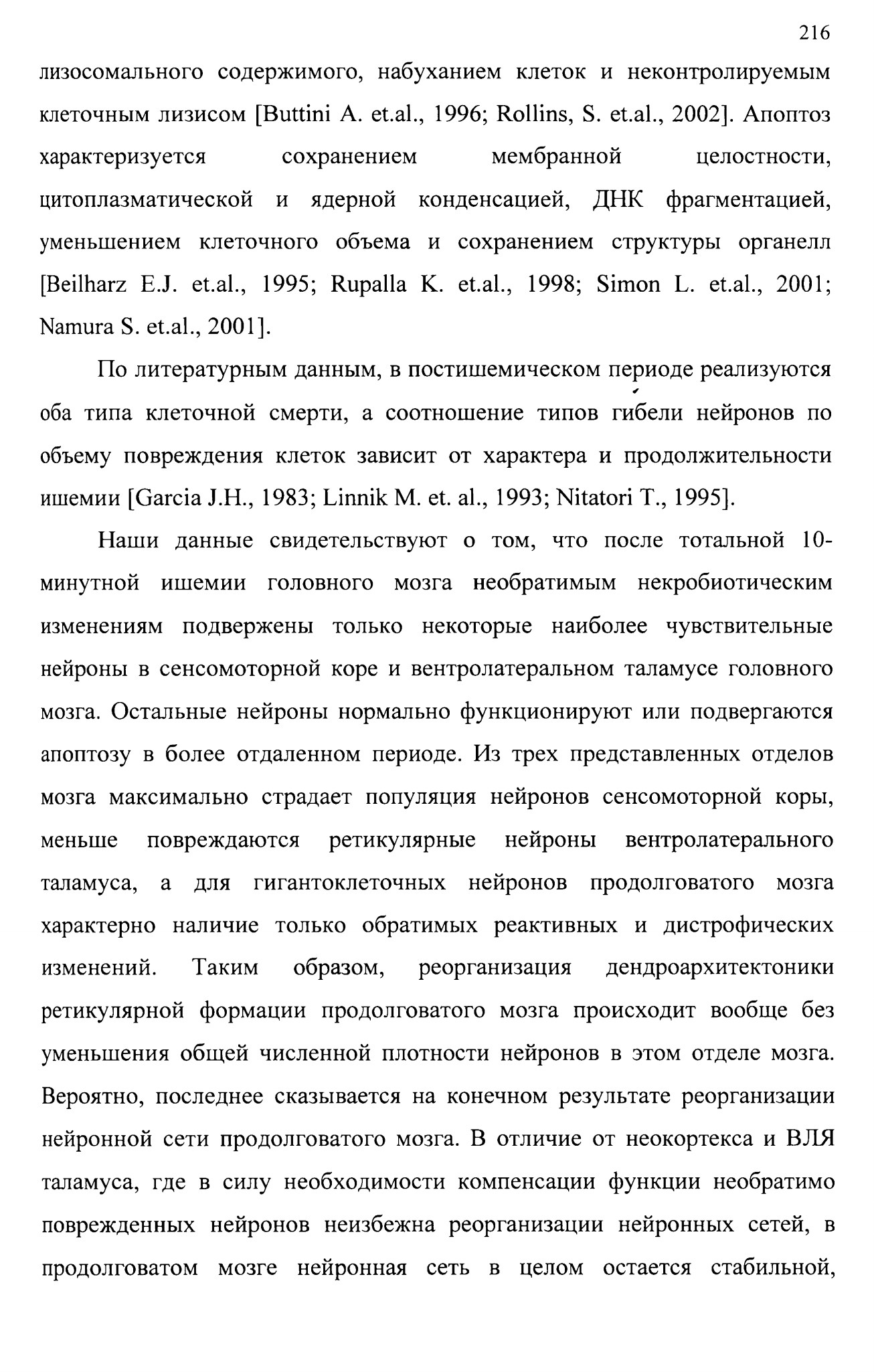 216

лизосомального содержимого, набуханием клеток и неконтролируемым клеточным лизисом [Buttini A. et.al., 1996; Rollins, S. et.al., 2002]. Апоптоз характеризуется сохранением мембранной целостности, цитоплазматической и ядерной конденсацией, ДНК фрагментацией, уменьшением клеточного объема и сохранением структуры органелл [Beilharz E.J. et.al., 1995; Rupalla K. et.al., 1998; Simon L. et.al., 2001; Namura S. et.al., 2001].

По литературным данным, в постишемическом периоде реализуются оба типа клеточной смерти, а соотношение типов гибели нейронов по объему повреждения клеток зависит от характера и продолжительности ишемии [Garcia J.H., 1983; Linnik M. et. al., 1993; Nitatori T., 1995].

Наши данные свидетельствуют о том, что после тотальной 10-минутной ишемии головного мозга необратимым некробиотическим изменениям подвержены только некоторые наиболее чувствительные нейроны в сенсомоторной коре и вентролатеральном таламусе головного мозга. Остальные нейроны нормально функционируют или подвергаются апоптозу в более отдаленном периоде. Из трех представленных отделов мозга максимально страдает популяция нейронов сенсомоторной коры, меньше повреждаются ретикулярные нейроны вентролатерального таламуса, а для гигантоклеточных нейронов продолговатого мозга характерно наличие только обратимых реактивных и дистрофических изменений. Таким образом, реорганизация дендроархитектоники ретикулярной формации продолговатого мозга происходит вообще без уменьшения общей численной плотности нейронов в этом отделе мозга. Вероятно, последнее сказывается на конечном результате реорганизации нейронной сети продолговатого мозга. В отличие от неокортекса и ВЛЯ таламуса, где в силу необходимости компенсации функции необратимо поврежденных нейронов неизбежна реорганизации нейронных сетей, в продолговатом мозге нейронная сеть в целом остается стабильной,